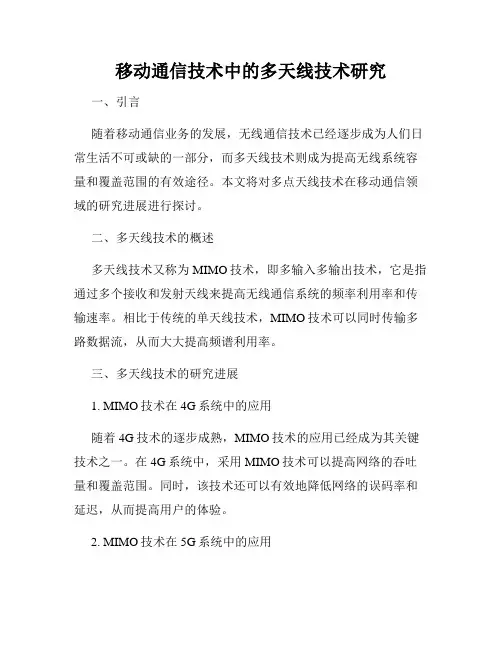 移动通信技术中的多天线技术研究

一、引言

随着移动通信业务的发展，无线通信技术已经逐步成为人们日常生活不可或缺的一部分，而多天线技术则成为提高无线系统容量和覆盖范围的有效途径。本文将对多点天线技术在移动通信领域的研究进展进行探讨。

二、多天线技术的概述

多天线技术又称为 MIMO 技术，即多输入多输出技术，它是指通过多个接收和发射天线来提高无线通信系统的频率利用率和传输速率。相比于传统的单天线技术，MIMO 技术可以同时传输多路数据流，从而大大提高频谱利用率。

三、多天线技术的研究进展

1. MIMO 技术在 4G 系统中的应用

随着 4G 技术的逐步成熟，MIMO 技术的应用已经成为其关键技术之一。在 4G 系统中，采用 MIMO 技术可以提高网络的吞吐量和覆盖范围。同时，该技术还可以有效地降低网络的误码率和延迟，从而提高用户的体验。

2. MIMO 技术在 5G 系统中的应用